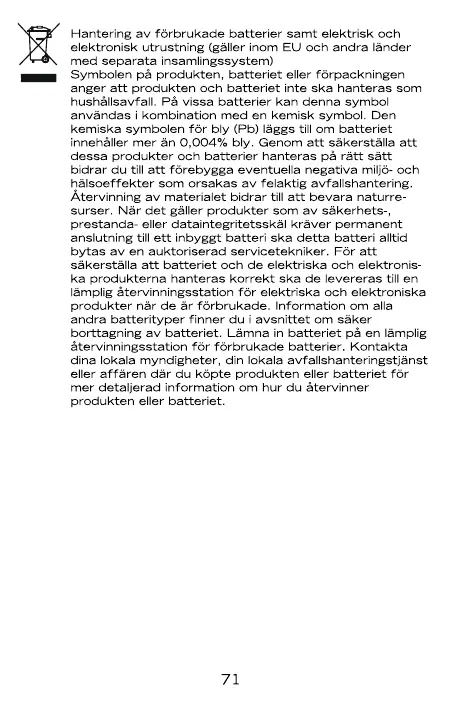 Hantering av förbrukade batterier samt elektrisk och elektronisk utrustning (gäller inom EU och andra länder med separata insamlingssystem)
Symbolen på produkten, batteriet eller förpackningen anger att produkten och batteriet inte ska hanteras som hushållsavfall. På vissa batterier kan denna symbol användas i kombination med en kemisk symbol. Den kemiska symbolen för bly (Pb) läggs till om batteriet innehåller mer än 0,004% bly. Genom att säkerställa att dessa produkter och batterier hanteras på rätt sätt bidrar du till att förebygga eventuella negativa miljö- och hälsoeffekter som orsakas av felaktig avfallshantering. Återvinning av materialet bidrar till att bevara naturresurser. När det gäller produkter som av säkerhets-, prestanda- eller dataintegritetsskäl kräver permanent anslutning till ett inbyggt batteri ska detta batteri alltid bytas av en auktoriserad servicetekniker. För att säkerställa att batteriet och de elektriska och elektroniska produkterna hanteras korrekt ska de levereras till en lämplig återvinningsstation för elektriska och elektroniska produkter när de är förbrukade. Information om alla andra batterityper finner du i avsnittet om säker borttagning av batteriet. Lämna in batteriet på en lämplig återvinningsstation för förbrukade batterier. Kontakta dina lokala myndigheter, din lokala avfallshanteringstjänst eller affären där du köpte produkten eller batteriet för mer detaljerad information om hur du återvinner produkten eller batteriet.

71